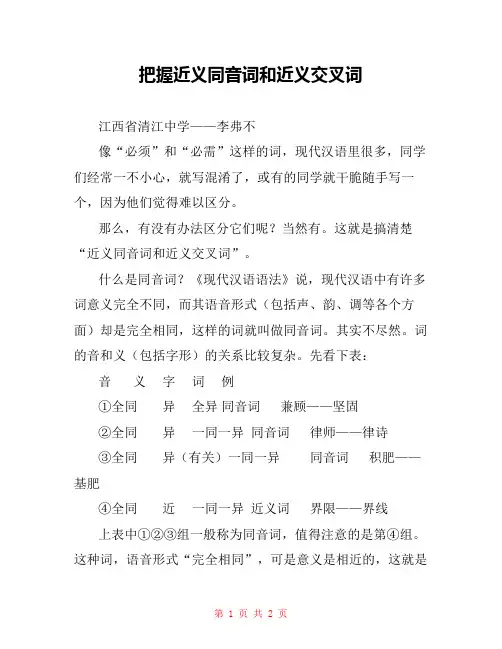 把握近义同音词和近义交叉词

江西省清江中学——李弗不

像“必须”和“必需”这样的词，现代汉语里很多，同学们经常一不小心，就写混淆了，或有的同学就干脆随手写一个，因为他们觉得难以区分。

那么，有没有办法区分它们呢？当然有。这就是搞清楚“近义同音词和近义交叉词”。

什么是同音词？《现代汉语语法》说，现代汉语中有许多词意义完全不同，而其语音形式（包括声、韵、调等各个方面）却是完全相同，这样的词就叫做同音词。其实不尽然。词的音和义（包括字形）的关系比较复杂。先看下表：

音　义　字　词　例

①全同　异　全异 同音词　兼顾——坚固

②全同　异　一同一异 同音词　律师——律诗

③全同　异（有关）一同一异　同音词　积肥——基肥

④全同　近　一同一异 近义词　界限——界线

上表中①②③组一般称为同音词，值得注意的是第④组。这种词，语音形式“完全相同”，可是意义是相近的，这就是

第 1 页 共 2 页